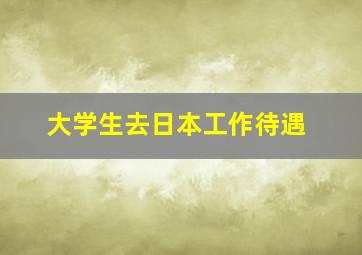 大学生去日本工作待遇